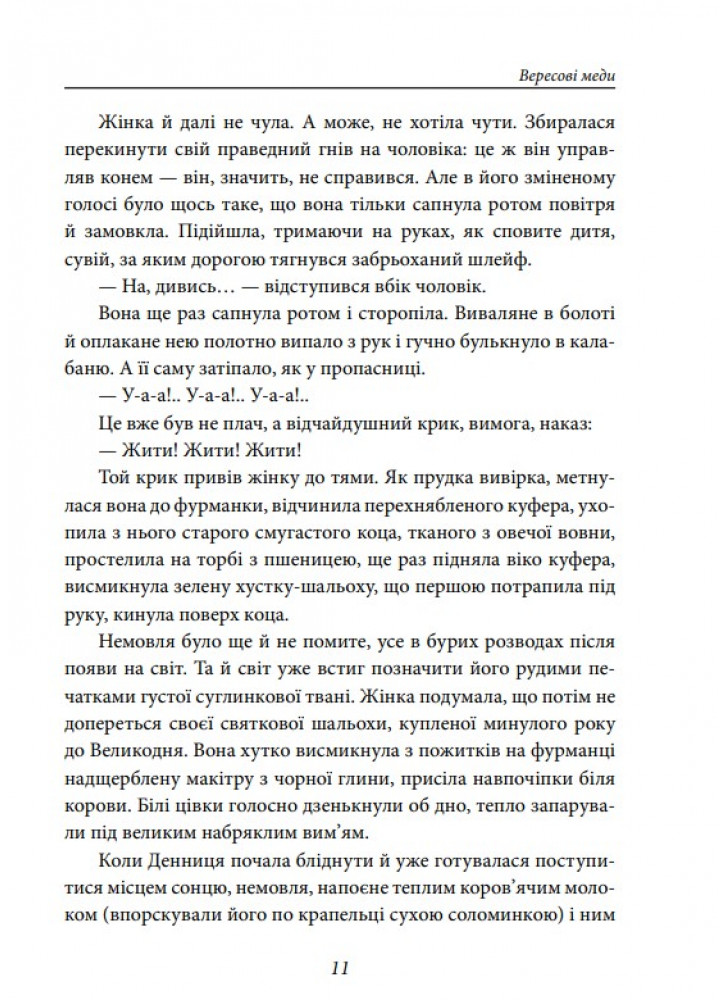 Вересові меди

Жінка й далі не чула. А може, не хотіла чути. Збиралася перекинути свій праведний гнів на чоловіка: це ж він управляв конем — він, значить, не справився. Але в його зміненому голосі було щось таке, що вона тільки сапнула ротом повітря й замовкла. Підійшла, тримаючи на руках, як сповите дитя, сувій, за яким дорогою тягнувся забрьоханий шлейф.

— На, дивись… — відступився вбік чоловік.

Вона ще раз сапнула ротом і сторопіла. Виваляне в болоті й оплакане нею полотно випало з рук і гучно булькнуло в калабаню. А її саму затіпало, як у пропасниці.

— У-а-а!.. У-а-а!.. У-а-а!..

Це вже був не плач, а відчайдушний крик, вимога, наказ:

— Жити! Жити! Жити!

Той крик привів жінку до тями. Як прудка вивірка, метнулася вона до фурманки, відчинила перехнябленого куфера, ухопила з нього старого смугастого коца, тканого з овечої вовни, простелила на торбі з пшеницею, ще раз підняла віко куфера, висмикнула зелену хустку-шальоху, що першою потрапила під руку, кинула поверх коца.

Немовля було ще й не помите, усе в бурих розводах після появи на світ. Та й світ уже встиг позначити його рудими печатками густої суглинкової твані. Жінка подумала, що потім не допереться своєї святкової шальохи, купленої минулого року до Великодня. Вона хутко висмикнула з пожитків на фурманці надщерблену макітру з чорної глини, присіла навпочіпки біля корови. Білі цівки голосно дзенькнули об дно, тепло запарували під великим набряклим вим'ям.

Коли Денниця почала бліднути й уже готувалася поступитися місцем сонцю, немовля, напоєне теплим коров'ячим молоком (впорскували його по крапельці сухою соломинкою) і ним

11